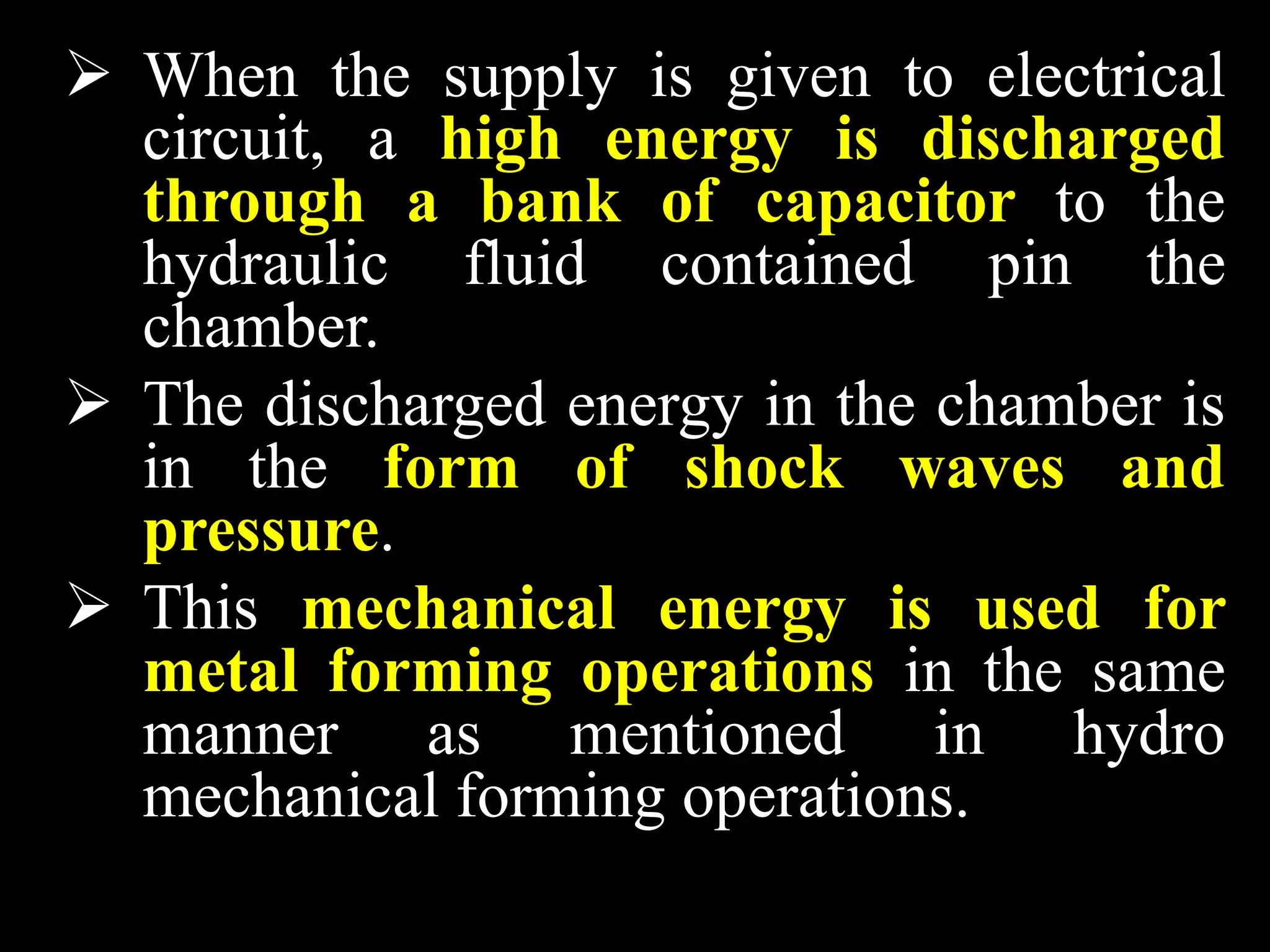 ➢ When the supply is given to electrical circuit, a high energy is discharged through a bank of capacitor to the hydraulic fluid contained pin the chamber.

➢ The discharged energy in the chamber is in the form of shock waves and pressure.

➢ This mechanical energy is used for metal forming operations in the same manner as mentioned in hydro mechanical forming operations.